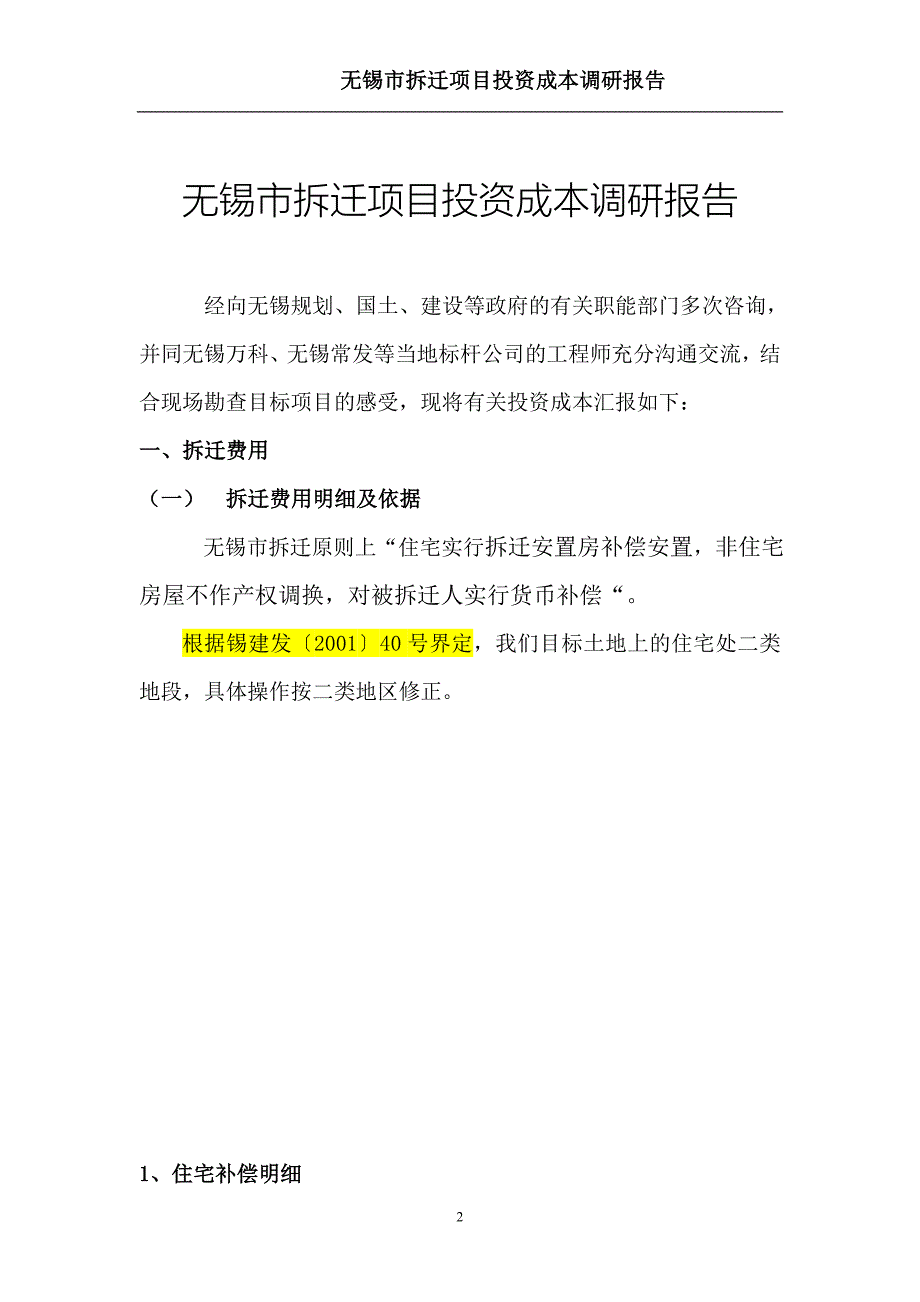 无锡市拆迁项目投资成本调研报告

无锡市拆迁项目投资成本调研报告

经向无锡规划、国土、建设等政府的有关职能部门多次咨询，并同无锡万科、无锡常发等当地标杆公司的工程师充分沟通交流，结合现场勘查目标项目的感受，现将有关投资成本汇报如下：

一、拆迁费用

（一） 拆迁费用明细及依据

无锡市拆迁原则上“住宅实行拆迁安置房补偿安置，非住宅房屋不作产权调换，对被拆迁人实行货币补偿“。

根据锡建发〔2001〕40号界定，我们目标土地上的住宅处二类地段，具体操作按二类地区修正。

1、住宅补偿明细

2